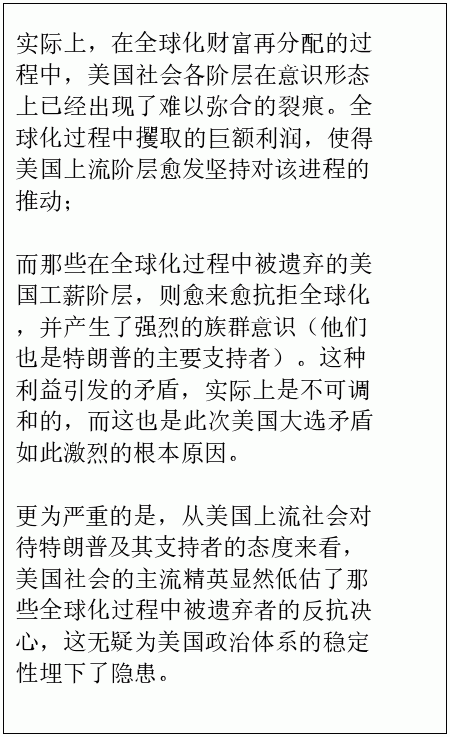 实际上，在全球化财富再分配的过程中，美国社会各阶层在意识形态上已经出现了难以弥合的裂痕。全球化过程中攫取的巨额利润，使得美国上流阶层愈发坚持对该进程的推动；

而那些在全球化过程中被遗弃的美国工薪阶层，则愈来愈抗拒全球化，并产生了强烈的族群意识（他们也是特朗普的主要支持者）。这种利益引发的矛盾，实际上是不可调和的，而这也是此次美国大选矛盾如此激烈的根本原因。

更为严重的是，从美国上流社会对待特朗普及其支持者的态度来看，美国社会的主流精英显然低估了那些全球化过程中被遗弃者的反抗决心，这无疑为美国政治体系的稳定性埋下了隐患。